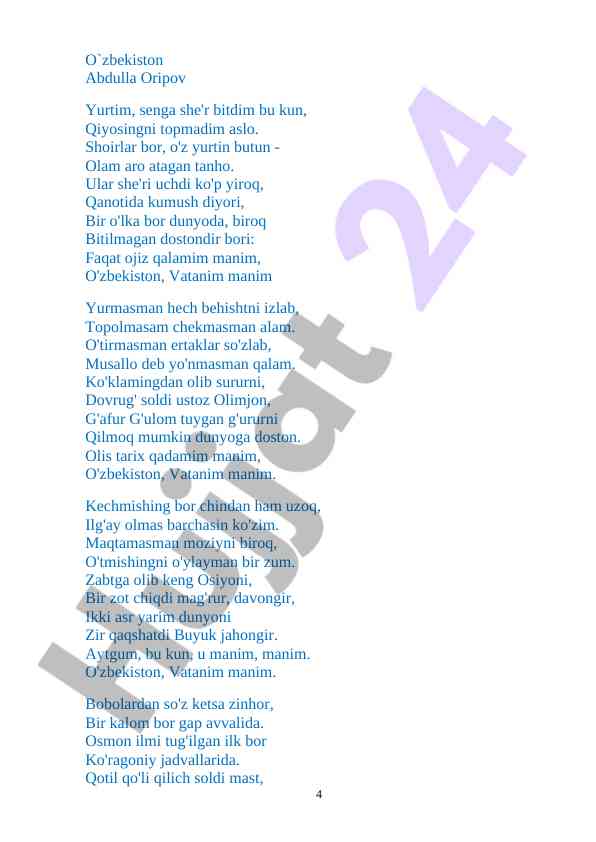 O`zbekiston
Abdulla Oripov

Yurtim, senga she'r bitdim bu kun,
Qiyosingni topmadim aslo.
Shoirlar bor, o'z yurtin butun -
Olam aro atagan tanho.
Ular she'ri uchdi ko'p yiroq,
Qanotida kumush diyori,
Bir o'lka bor dunyoda, biroq
Bitilmagan dostondir bori:
Faqat ojiz qalamim manim,
O'zbekiston, Vatanim manim

Yurmasman hech behishtni izlab,
Topolmasam chekmasman alam.
O'tirmasman ertaklar so'zlab,
Musallo deb yo'nmasman qalam.
Ko'klamingdan olib sururni,
Dovrug' soldi ustoz Olimjon,
G'afur G'ulom tuygan g'ururni
Qilmoq mumkin dunyoga doston.
Olis tarix qadamim manim,
O'zbekiston, Vatanim manim.

Kechmishing bor chindan ham uzoq,
Ilg'ay olmas barchasin ko'zim.
Maqtamasman moziyni biroq,
O'tmishingni o'ylayman bir zum.
Zabtga olib keng Osiyoni,
Bir zot chiqdi mag'rur, davongir,
Ikki asr yarim dunyoni
Zir qaqshatdi Buyuk jahongir.
Aytgum, bu kun, u manim, manim.
O'zbekiston, Vatanim manim.

Bobolardan so'z ketsa zinhor,
Bir kalom bor gap avvalida.
Osmon ilmi tug'ilgan ilk bor
Ko'ragoniy jadvallarida.
Qotil qo'li qilich soldi mast,

4

Hujjat 24